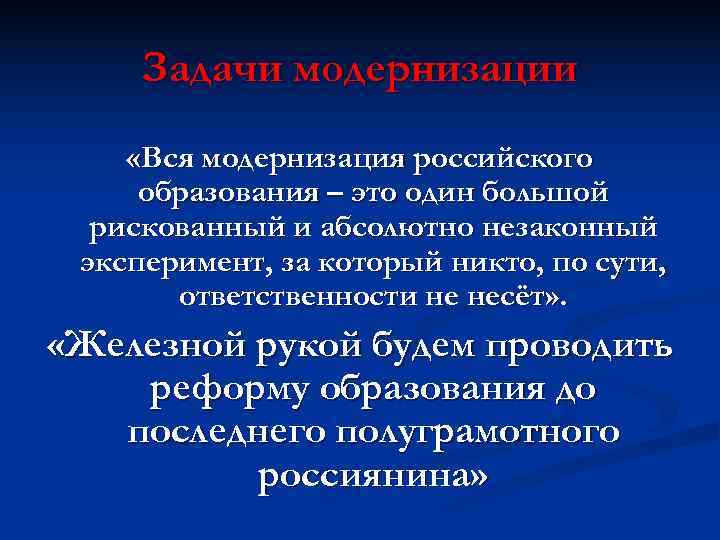 Задачи модернизации

«Вся модернизация российского образования – это один большой рискованный и абсолютно незаконный эксперимент, за который никто, по сути, ответственности не несёт».

«Железной рукой будем проводить реформу образования до последнего полуграмотного россиянина»